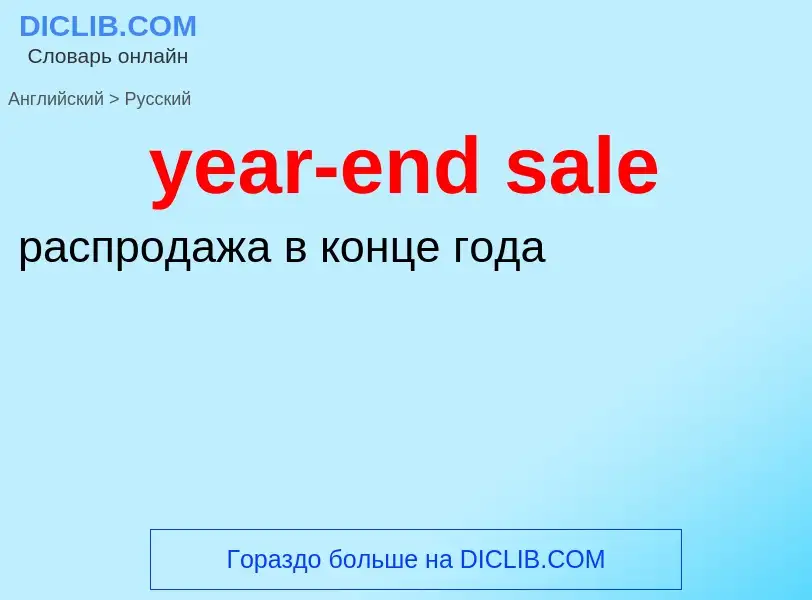 DICLIB.COM
Словарь онлайн

Английский > Русский

year-end sale

распродажа в конце года

Гораздо больше на DICLIB.COM